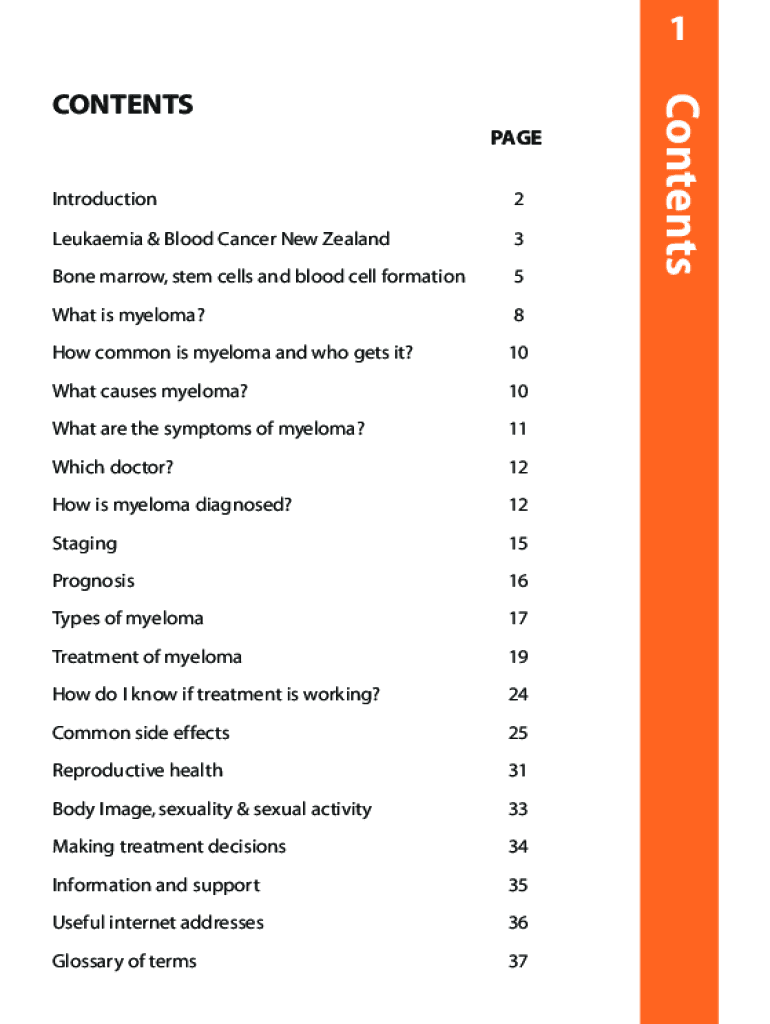 1

Contents

CONTENTS

| | PAGE |
|---|---|
| Introduction | 2 |
| Leukaemia & Blood Cancer New Zealand | 3 |
| Bone marrow, stem cells and blood cell formation | 5 |
| What is myeloma? | 8 |
| How common is myeloma and who gets it? | 10 |
| What causes myeloma? | 10 |
| What are the symptoms of myeloma? | 11 |
| Which doctor? | 12 |
| How is myeloma diagnosed? | 12 |
| Staging | 15 |
| Prognosis | 16 |
| Types of myeloma | 17 |
| Treatment of myeloma | 19 |
| How do I know if treatment is working? | 24 |
| Common side effects | 25 |
| Reproductive health | 31 |
| Body Image, sexuality & sexual activity | 33 |
| Making treatment decisions | 34 |
| Information and support | 35 |
| Useful internet addresses | 36 |
| Glossary of terms | 37 |